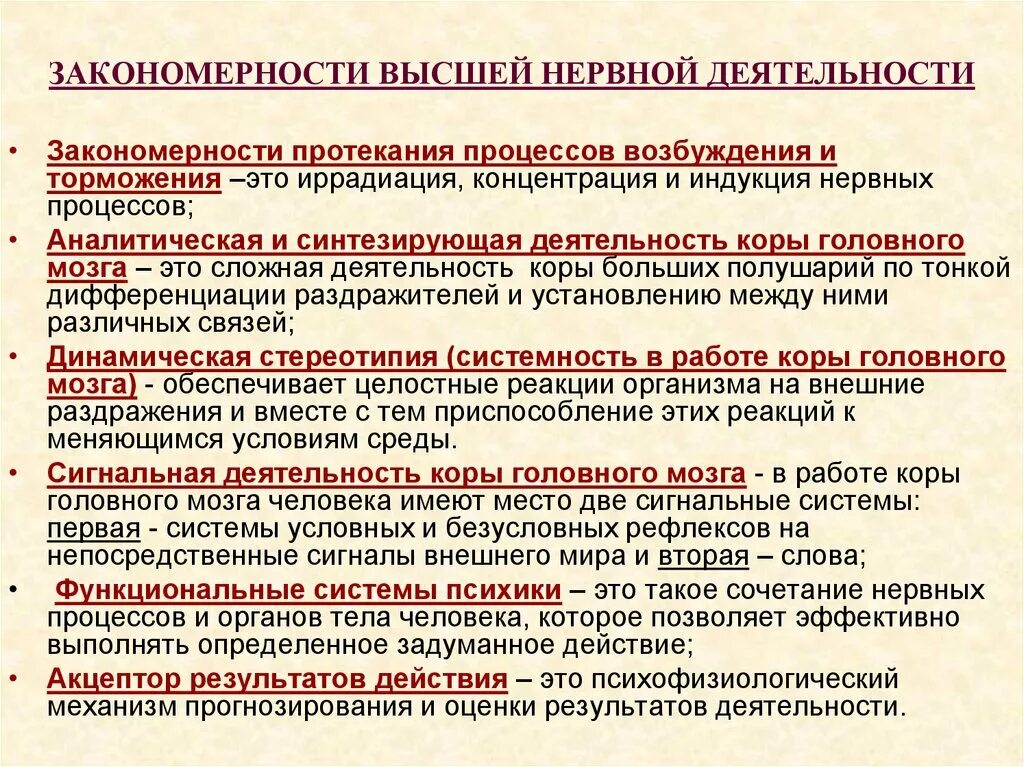 ЗАКОНОМЕРНОСТИ ВЫСШЕЙ НЕРВНОЙ ДЕЯТЕЛЬНОСТИ

• Закономерности протекания процессов возбуждения и торможения –это иррадиация, концентрация и индукция нервных процессов;
• Аналитическая и синтезирующая деятельность коры головного мозга – это сложная деятельность коры больших полушарий по тонкой дифференциации раздражителей и установлению между ними различных связей;
• Динамическая стереотипия (системность в работе коры головного мозга) - обеспечивает целостные реакции организма на внешние раздражения и вместе с тем приспособление этих реакций к меняющимся условиям среды.
• Сигнальная деятельность коры головного мозга - в работе коры головного мозга человека имеют место две сигнальные системы: первая - системы условных и безусловных рефлексов на непосредственные сигналы внешнего мира и вторая – слова;
• Функциональные системы психики – это такое сочетание нервных процессов и органов тела человека, которое позволяет эффективно выполнять определенное задуманное действие;
• Акцептор результатов действия – это психофизиологический механизм прогнозирования и оценки результатов деятельности.